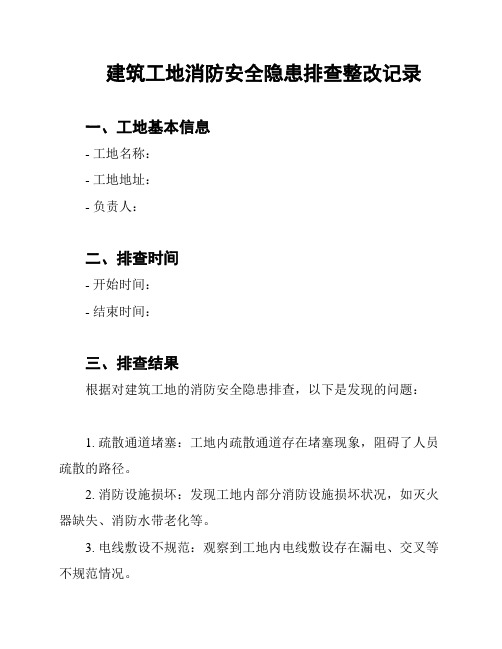 建筑工地消防安全隐患排查整改记录

一、工地基本信息

- 工地名称：

- 工地地址：

- 负责人：

二、排查时间

- 开始时间：

- 结束时间：

三、排查结果

根据对建筑工地的消防安全隐患排查，以下是发现的问题：

1. 疏散通道堵塞：工地内疏散通道存在堵塞现象，阻碍了人员疏散的路径。

2. 消防设施损坏：发现工地内部分消防设施损坏状况，如灭火器缺失、消防水带老化等。

3. 电线敷设不规范：观察到工地内电线敷设存在漏电、交叉等不规范情况。